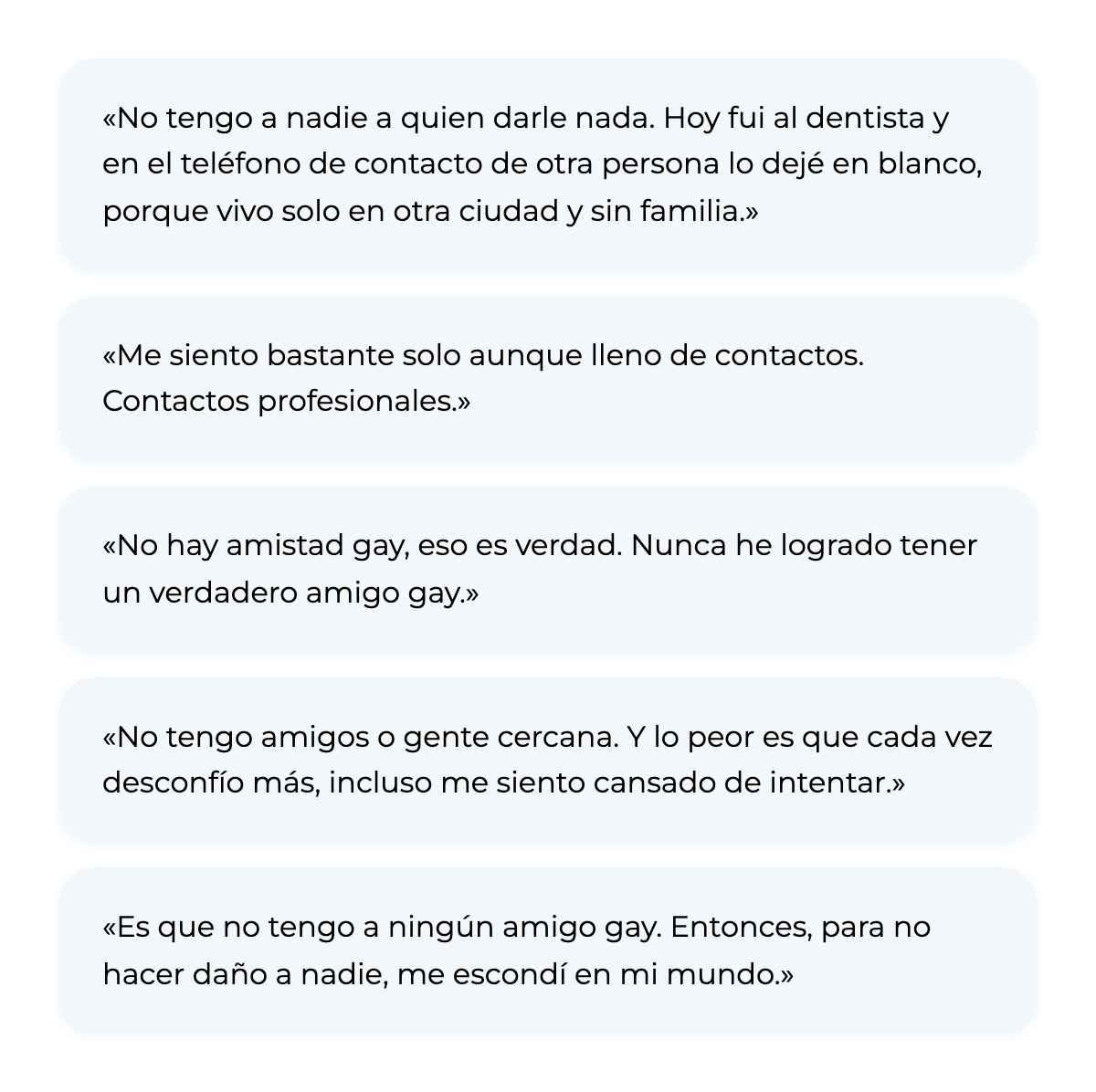 «No tengo a nadie a quien darle nada. Hoy fui al dentista y en el teléfono de contacto de otra persona lo dejé en blanco, porque vivo solo en otra ciudad y sin familia.»

«Me siento bastante solo aunque lleno de contactos. Contactos profesionales.»

«No hay amistad gay, eso es verdad. Nunca he logrado tener un verdadero amigo gay.»

«No tengo amigos o gente cercana. Y lo peor es que cada vez desconfío más, incluso me siento cansado de intentar.»

«Es que no tengo a ningún amigo gay. Entonces, para no hacer daño a nadie, me escondí en mi mundo.»